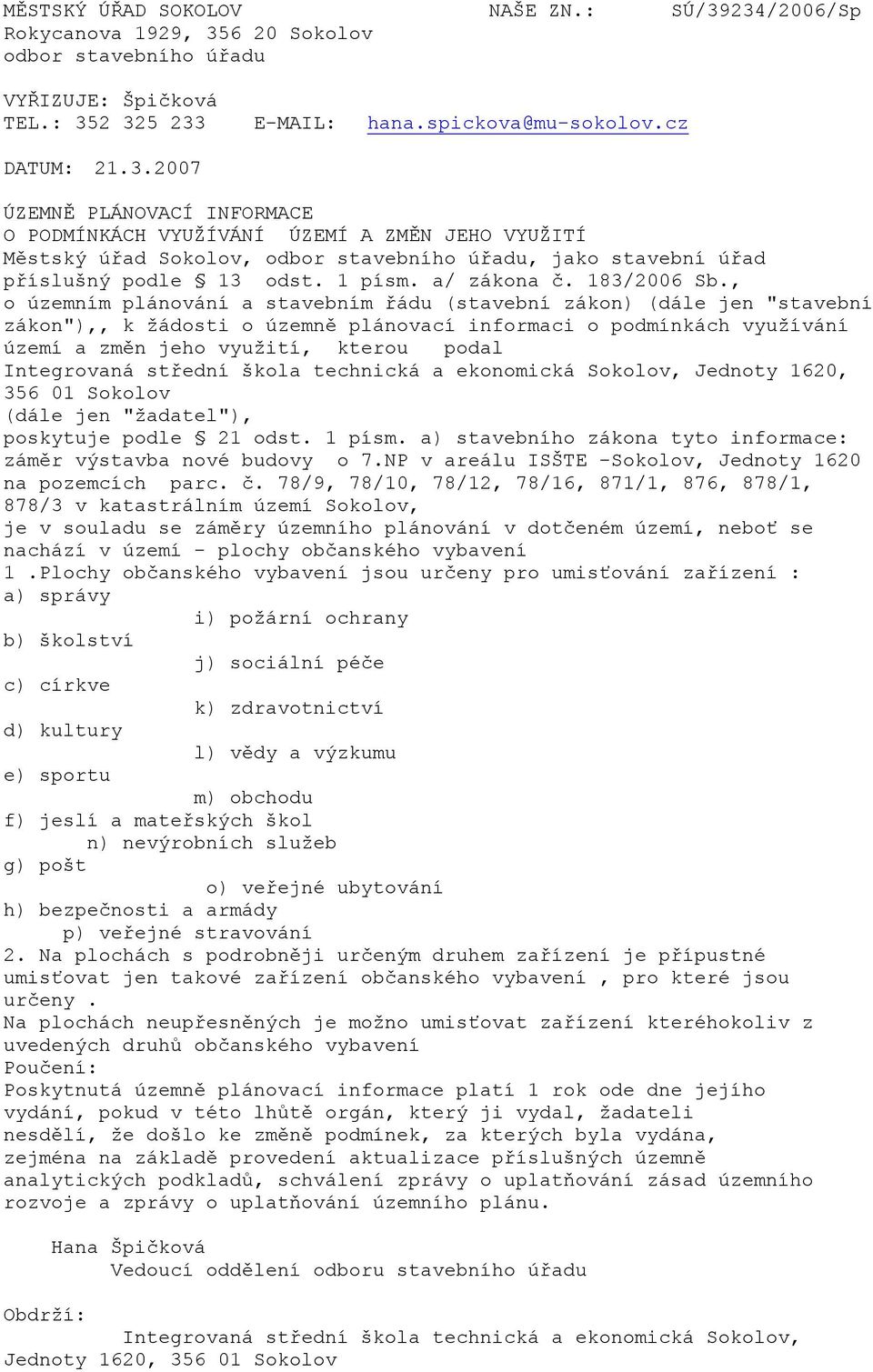 MĚSTSKÝ ÚŘAD SOKOLOV NAŠE ZN.: SÚ/39234/2006/Sp
Rokycanova 1929, 356 20 Sokolov
odbor stavebního úřadu

VYŘIZUJE: Špičková
TEL.: 352 325 233 E-MAIL: hana.spickova@mu-sokolov.cz

DATUM: 21.3.2007

ÚZEMNĚ PLÁNOVACÍ INFORMACE
O PODMÍNKÁCH VYUŽÍVÁNÍ ÚZEMÍ A ZMĚN JEHO VYUŽITÍ
Městský úřad Sokolov, odbor stavebního úřadu, jako stavební úřad příslušný podle § 13 odst. 1 písm. a/ zákona č. 183/2006 Sb., o územním plánování a stavebním řádu (stavební zákon) (dále jen "stavební zákon"),, k žádosti o územně plánovací informaci o podmínkách využívání území a změn jeho využití, kterou podal
Integrovaná střední škola technická a ekonomická Sokolov, Jednoty 1620, 356 01 Sokolov
(dále jen "žadatel"),
poskytuje podle § 21 odst. 1 písm. a) stavebního zákona tyto informace:
záměr výstavba nové budovy o 7.NP v areálu ISŠTE -Sokolov, Jednoty 1620 na pozemcích parc. č. 78/9, 78/10, 78/12, 78/16, 871/1, 876, 878/1, 878/3 v katastrálním území Sokolov,
je v souladu se záměry územního plánování v dotčeném území, neboť se nachází v území - plochy občanského vybavení
1 .Plochy občanského vybavení jsou určeny pro umisťování zařízení :
a) správy
i) požární ochrany
b) školství
j) sociální péče
c) církve
k) zdravotnictví
d) kultury
l) vědy a výzkumu
e) sportu
m) obchodu
f) jeslí a mateřských škol
n) nevýrobních služeb
g) pošt
o) veřejné ubytování
h) bezpečnosti a armády
p) veřejné stravování
2. Na plochách s podrobněji určeným druhem zařízení je přípustné umisťovat jen takové zařízení občanského vybavení , pro které jsou určeny .
Na plochách neupřesněných je možno umisťovat zařízení kteréhokoliv z uvedených druhů občanského vybavení
Poučení:
Poskytnutá územně plánovací informace platí 1 rok ode dne jejího vydání, pokud v této lhůtě orgán, který ji vydal, žadateli nesdělí, že došlo ke změně podmínek, za kterých byla vydána, zejména na základě provedení aktualizace příslušných územně analytických podkladů, schválení zprávy o uplatňování zásad územního rozvoje a zprávy o uplatňování územního plánu.

Hana Špičková
Vedoucí oddělení odboru stavebního úřadu

Obdrží:
Integrovaná střední škola technická a ekonomická Sokolov, Jednoty 1620, 356 01 Sokolov